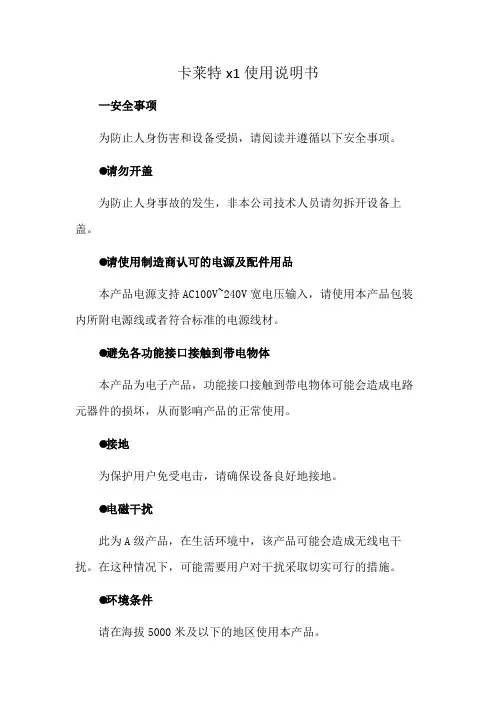 卡莱特 x1 使用说明书

一安全事项

为防止人身伤害和设备受损，请阅读并遵循以下安全事项。

●请勿开盖

为防止人身事故的发生，非本公司技术人员请勿拆开设备上盖。

●请使用制造商认可的电源及配件用品

本产品电源支持 AC100V~240V 宽电压输入，请使用本产品包装内所附电源线或者符合标准的电源线材。

●避免各功能接口接触到带电物体

本产品为电子产品，功能接口接触到带电物体可能会造成电路元器件的损坏，从而影响产品的正常使用。

●接地

为保护用户免受电击，请确保设备良好地接地。

●电磁干扰

此为 A 级产品，在生活环境中，该产品可能会造成无线电干扰。在这种情况下，可能需要用户对干扰采取切实可行的措施。

●环境条件

请在海拔 5000 米及以下的地区使用本产品。